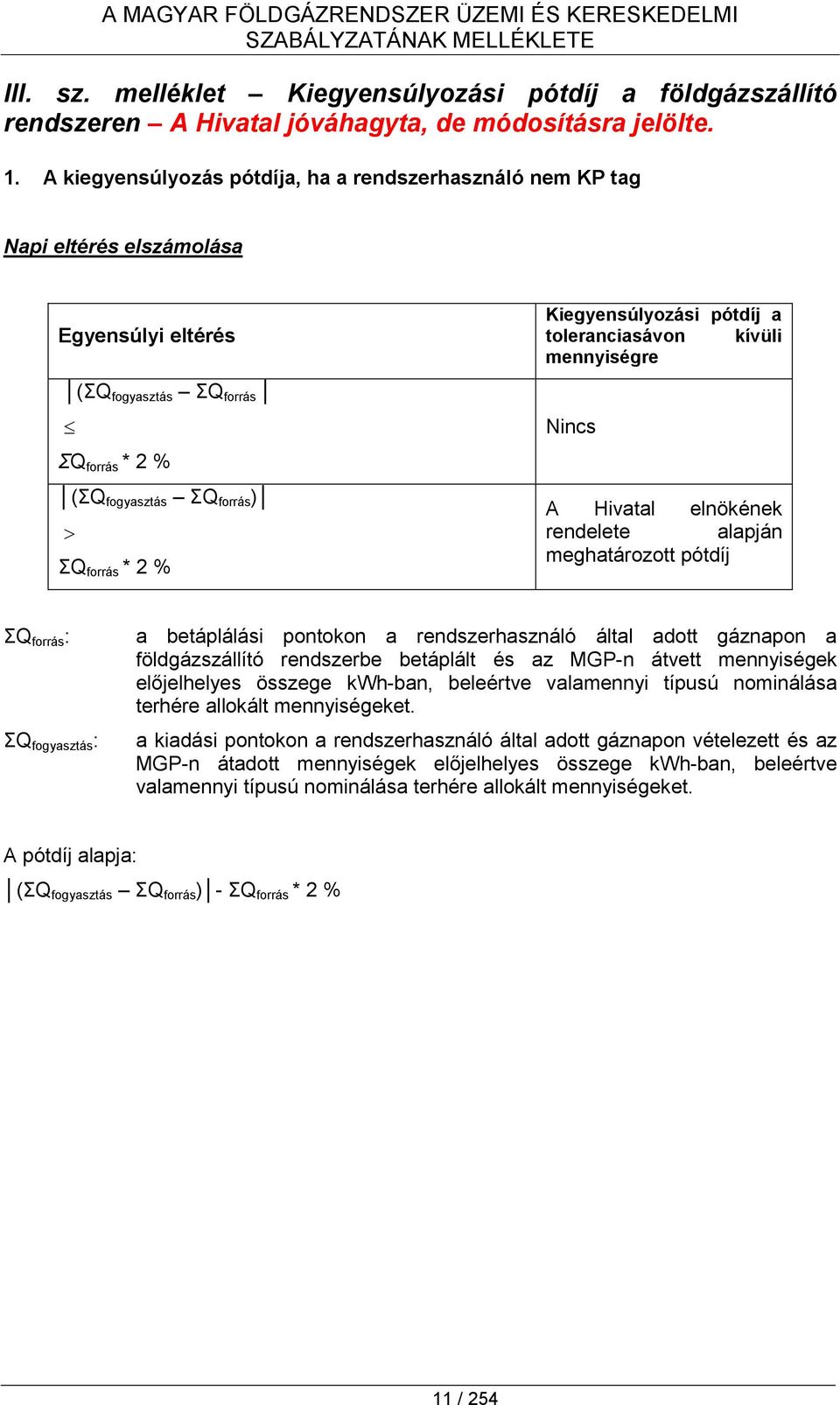 A MAGYAR FÖLDGÁZRENDSZER ÜZEMI ÉS KERESKEDELMI SZABÁLYZATÁNAK MELLÉKLETE

III. sz. melléklet – Kiegyensúlyozási pótdíj a földgázszállító rendszeren – A Hivatal jóváhagyta, de módosításra jelölte.

1. A kiegyensúlyozás pótdíja, ha a rendszerhasználó nem KP tag

Napi eltérés elszámolása

| Egyensúlyi eltérés | Kiegyensúlyozási pótdíj a toleranciasávon kívüli mennyiségre |
|---|---|
| $\left|(\Sigma Q_{fogyasztás} - \Sigma Q_{forrás}\right|$ $\leq$ $\Sigma Q_{forrás}$ * 2 % | Nincs |
| $\left|(\Sigma Q_{fogyasztás} - \Sigma Q_{forrás})\right|$ $>$ $\Sigma Q_{forrás}$ * 2 % | A Hivatal elnökének rendelete alapján meghatározott pótdíj |

$\Sigma Q_{forrás}$: a betáplálási pontokon a rendszerhasználó által adott gáznapon a földgázszállító rendszerbe betáplált és az MGP-n átvett mennyiségek előjelhelyes összege kWh-ban, beleértve valamennyi típusú nominálása terhére allokált mennyiségeket.

$\Sigma Q_{fogyasztás}$: a kiadási pontokon a rendszerhasználó által adott gáznapon vételezett és az MGP-n átadott mennyiségek előjelhelyes összege kWh-ban, beleértve valamennyi típusú nominálása terhére allokált mennyiségeket.

A pótdíj alapja:
$\left|(\Sigma Q_{fogyasztás} - \Sigma Q_{forrás})\right|$ - $\Sigma Q_{forrás}$ * 2 %

11 / 254